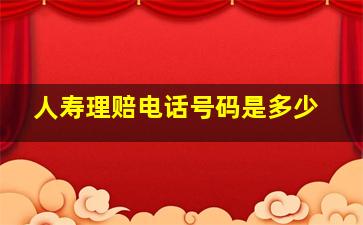 人寿理赔电话号码是多少